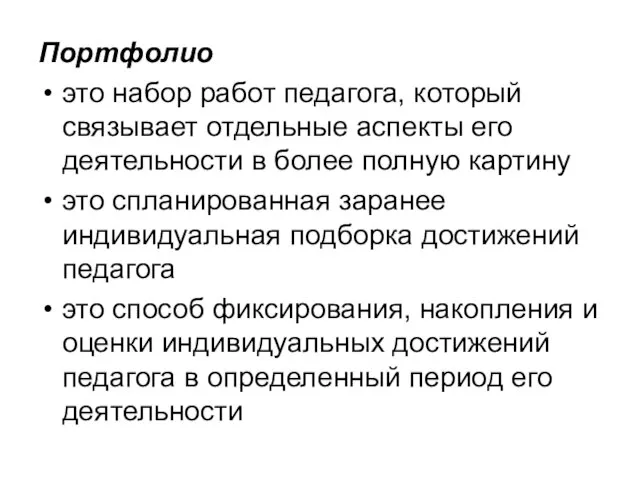 Портфолио

• это набор работ педагога, который связывает отдельные аспекты его деятельности в более полную картину

• это спланированная заранее индивидуальная подборка достижений педагога

• это способ фиксирования, накопления и оценки индивидуальных достижений педагога в определенный период его деятельности